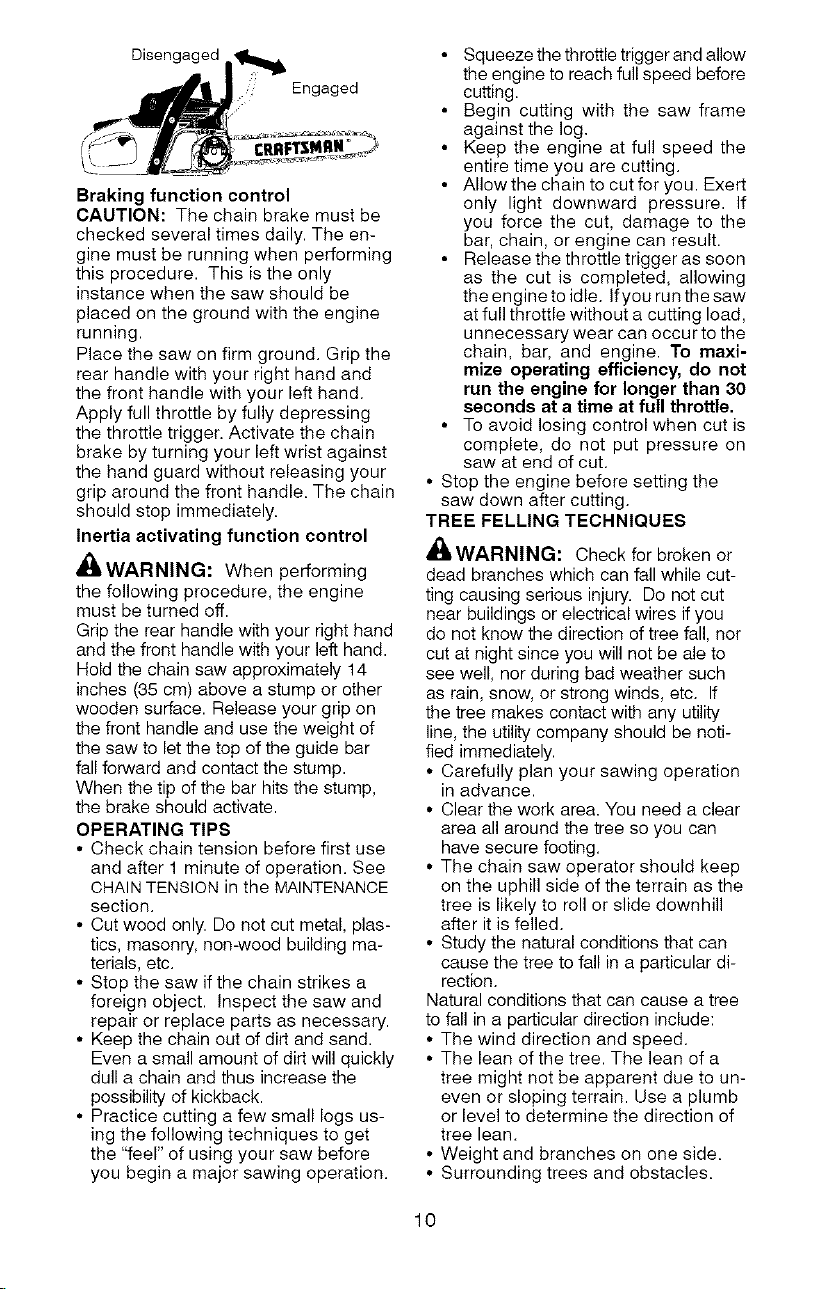 Disengaged

Engaged

CRAFTSMAN

Braking function control

CAUTION: The chain brake must be checked several times daily. The engine must be running when performing this procedure. This is the only instance when the saw should be placed on the ground with the engine running.

Place the saw on firm ground. Grip the rear handle with your right hand and the front handle with your left hand. Apply full throttle by fully depressing the throttle trigger. Activate the chain brake by turning your left wrist against the hand guard without releasing your grip around the front handle. The chain should stop immediately.

Inertia activating function control

WARNING: When performing the following procedure, the engine must be turned off.

Grip the rear handle with your right hand and the front handle with your left hand. Hold the chain saw approximately 14 inches (35 cm) above a stump or other wooden surface. Release your grip on the front handle and use the weight of the saw to let the top of the guide bar fall forward and contact the stump. When the tip of the bar hits the stump, the brake should activate.

OPERATING TIPS

• Check chain tension before first use and after 1 minute of operation. See CHAIN TENSION in the MAINTENANCE section.
• Cut wood only. Do not cut metal, plastics, masonry, non-wood building materials, etc.
• Stop the saw if the chain strikes a foreign object. Inspect the saw and repair or replace parts as necessary.
• Keep the chain out of dirt and sand. Even a small amount of dirt will quickly dull a chain and thus increase the possibility of kickback.
• Practice cutting a few small logs using the following techniques to get the "feel" of using your saw before you begin a major sawing operation.
• Squeeze the throttle trigger and allow the engine to reach full speed before cutting.
• Begin cutting with the saw frame against the log.
• Keep the engine at full speed the entire time you are cutting.
• Allow the chain to cut for you. Exert only light downward pressure. If you force the cut, damage to the bar, chain, or engine can result.
• Release the throttle trigger as soon as the cut is completed, allowing the engine to idle. If you run the saw at full throttle without a cutting load, unnecessary wear can occur to the chain, bar, and engine. To maximize operating efficiency, do not run the engine for longer than 30 seconds at a time at full throttle.
• To avoid losing control when cut is complete, do not put pressure on saw at end of cut.
• Stop the engine before setting the saw down after cutting.

TREE FELLING TECHNIQUES

WARNING: Check for broken or dead branches which can fall while cutting causing serious injury. Do not cut near buildings or electrical wires if you do not know the direction of tree fall, nor cut at night since you will not be ale to see well, nor during bad weather such as rain, snow, or strong winds, etc. If the tree makes contact with any utility line, the utility company should be notified immediately.

• Carefully plan your sawing operation in advance.
• Clear the work area. You need a clear area all around the tree so you can have secure footing.
• The chain saw operator should keep on the uphill side of the terrain as the tree is likely to roll or slide downhill after it is felled.
• Study the natural conditions that can cause the tree to fall in a particular direction.

Natural conditions that can cause a tree to fall in a particular direction include:

• The wind direction and speed.
• The lean of the tree. The lean of a tree might not be apparent due to uneven or sloping terrain. Use a plumb or level to determine the direction of tree lean.
• Weight and branches on one side.
• Surrounding trees and obstacles.

10